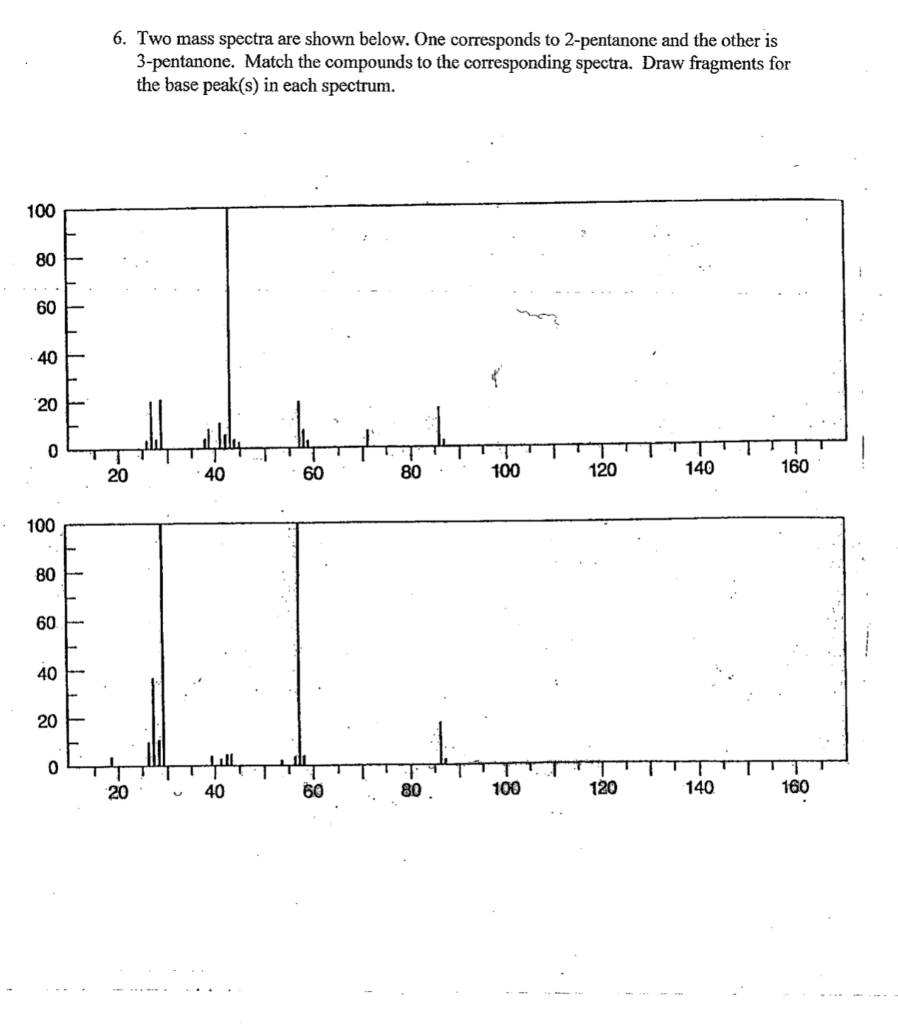 6. Two mass spectra are shown below. One corresponds to 2-pentanone and the other is 3-pentanone. Match the compounds to the corresponding spectra. Draw fragments for the base peak(s) in each spectrum.

100
80
60
40
20
0
20
40
60
80
100
120
140
160

100
80
60
40
20
0
20
40
60
80
100
120
140
160